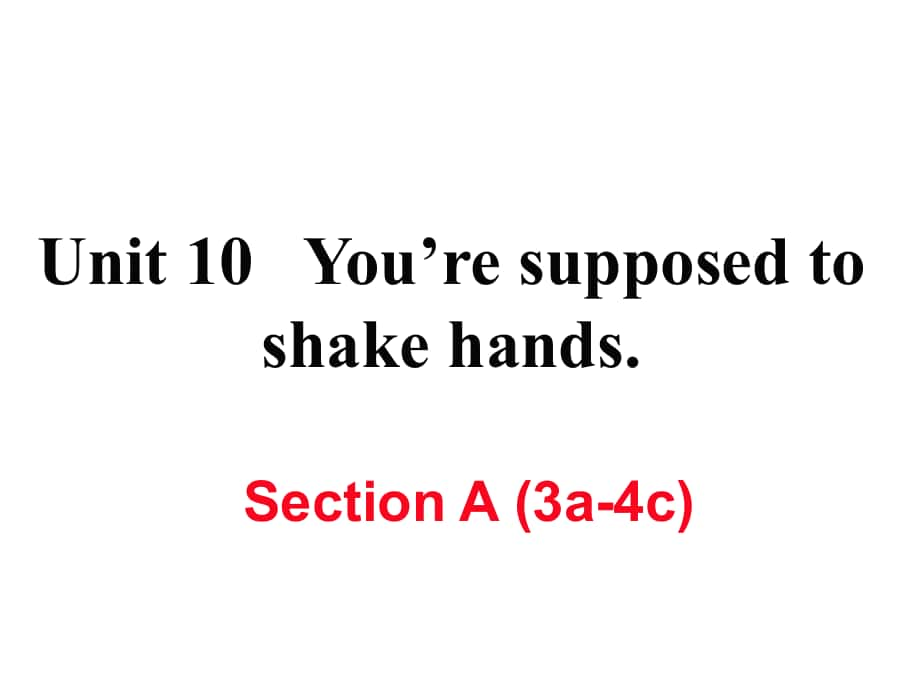 Unit 10 You’re supposed to shake hands.

Section A (3a-4c)